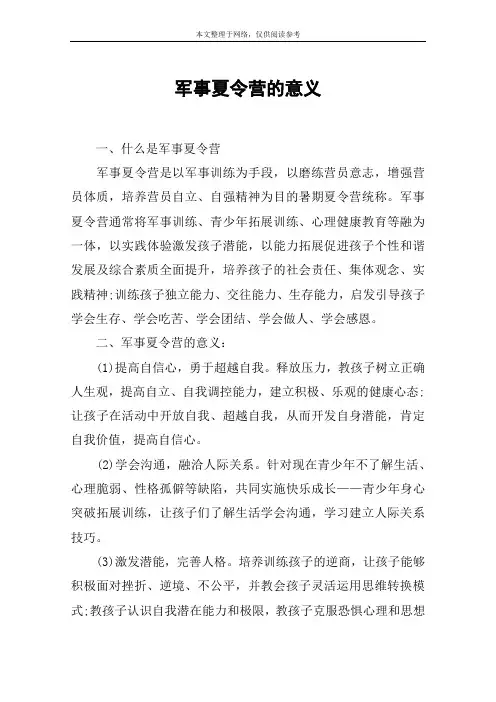 本文整理于网络，仅供阅读参考

军事夏令营的意义

一、什么是军事夏令营

军事夏令营是以军事训练为手段，以磨练营员意志，增强营员体质，培养营员自立、自强精神为目的暑期夏令营统称。军事夏令营通常将军事训练、青少年拓展训练、心理健康教育等融为一体，以实践体验激发孩子潜能，以能力拓展促进孩子个性和谐发展及综合素质全面提升，培养孩子的社会责任、集体观念、实践精神;训练孩子独立能力、交往能力、生存能力，启发引导孩子学会生存、学会吃苦、学会团结、学会做人、学会感恩。

二、军事夏令营的意义：

(1)提高自信心，勇于超越自我。释放压力，教孩子树立正确人生观，提高自立、自我调控能力，建立积极、乐观的健康心态;让孩子在活动中开放自我、超越自我，从而开发自身潜能，肯定自我价值，提高自信心。

(2)学会沟通，融洽人际关系。针对现在青少年不了解生活、心理脆弱、性格孤僻等缺陷，共同实施快乐成长——青少年身心突破拓展训练，让孩子们了解生活学会沟通，学习建立人际关系技巧。

(3)激发潜能，完善人格。培养训练孩子的逆商，让孩子能够积极面对挫折、逆境、不公平，并教会孩子灵活运用思维转换模式;教孩子认识自我潜在能力和极限，教孩子克服恐惧心理和思想